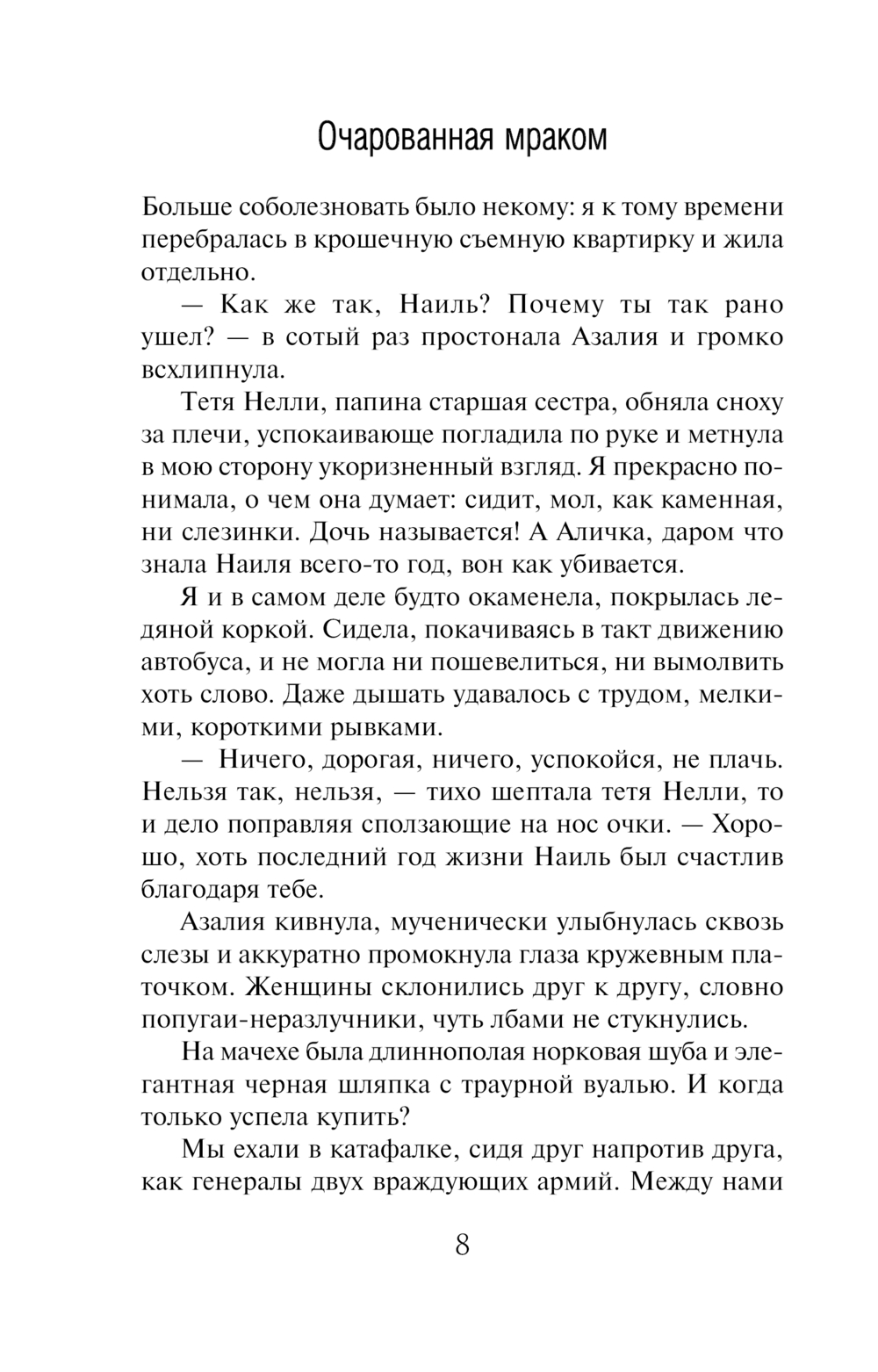 Очарованная мраком

Больше соболезновать было некому: я к тому времени перебралась в крошечную съемную квартирку и жила отдельно.

— Как же так, Наиль? Почему ты так рано ушел? — в сотый раз простонала Азалия и громко всхлипнула.

Тетя Нелли, папина старшая сестра, обняла сноху за плечи, успокаивающе погладила по руке и метнула в мою сторону укоризненный взгляд. Я прекрасно понимала, о чем она думает: сидит, мол, как каменная, ни слезинки. Дочь называется! А Аличка, даром что знала Наиля всего-то год, вон как убивается.

Я и в самом деле будто окаменела, покрылась ледяной коркой. Сидела, покачиваясь в такт движению автобуса, и не могла ни пошевелиться, ни вымолвить хоть слово. Даже дышать удавалось с трудом, мелкими, короткими рывками.

— Ничего, дорогая, ничего, успокойся, не плачь. Нельзя так, нельзя, — тихо шептала тетя Нелли, то и дело поправляя сползающие на нос очки. — Хорошо, хоть последний год жизни Наиль был счастлив благодаря тебе.

Азалия кивнула, мученически улыбнулась сквозь слезы и аккуратно промокнула глаза кружевным платочком. Женщины склонились друг к другу, словно попугаи-неразлучники, чуть лбами не стукнулись.

На мачехе была длиннополая норковая шуба и элегантная черная шляпка с траурной вуалью. И когда только успела купить?

Мы ехали в катафалке, сидя друг напротив друга, как генералы двух враждующих армий. Между нами

8